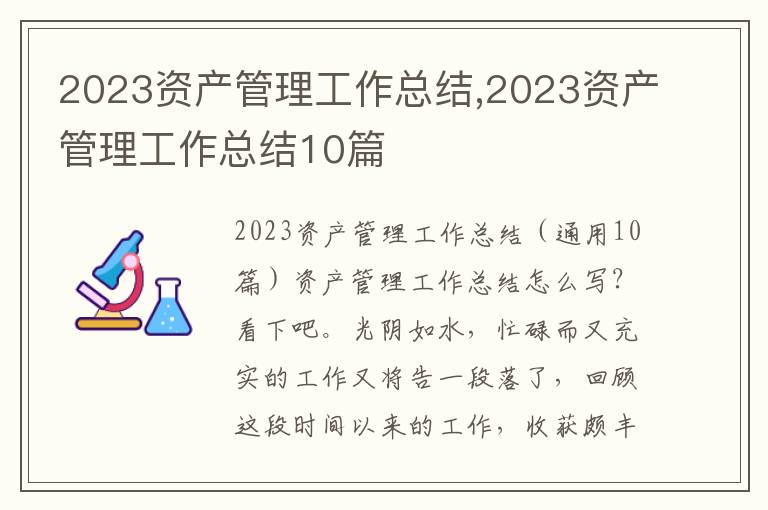 2023资产管理工作总结,2023资产管理工作总结10篇

2023资产管理工作总结（通用10篇）资产管理工作总结怎么写?看下吧。光阴如水，忙碌而又充实的工作又将告一段落了，回顾这段时间以来的工作，收获颇丰